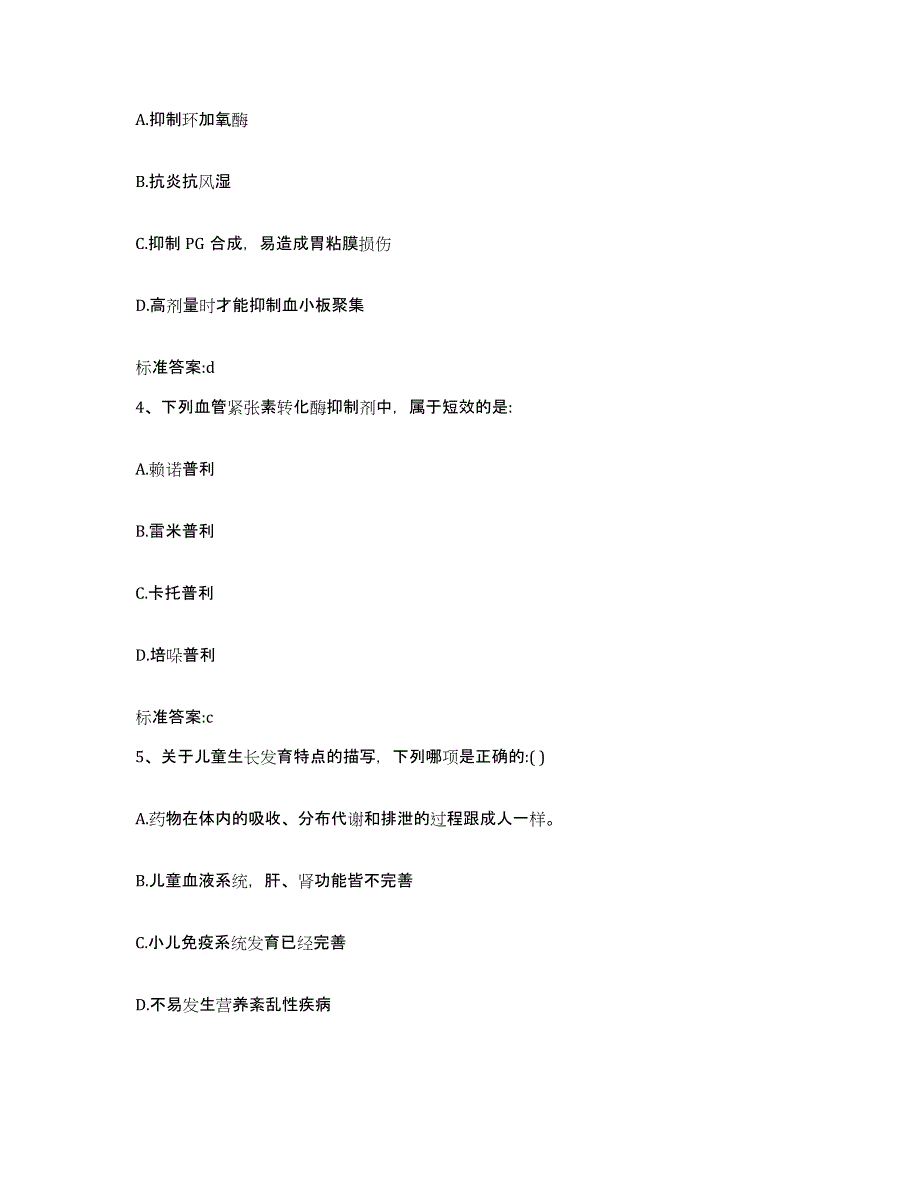 A.抑制环加氧酶

B.抗炎抗风湿

C.抑制 PG 合成，易造成胃粘膜损伤

D.高剂量时才能抑制血小板聚集

标准答案:d

4、下列血管紧张素转化酶抑制剂中，属于短效的是:

A.赖诺普利

B.雷米普利

C.卡托普利

D.培哚普利

标准答案:c

5、关于儿童生长发育特点的描写，下列哪项是正确的:( )

A.药物在体内的吸收、分布代谢和排泄的过程跟成人一样。

B.儿童血液系统，肝、肾功能皆不完善

C.小儿免疫系统发育已经完善

D.不易发生营养紊乱性疾病